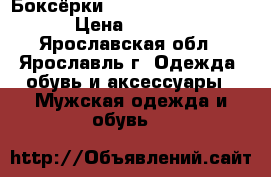 Боксёрки

Цена

Ярославская обл Ярославль г Одежда обувь и аксессуары Мужская одежда и обувь

http://Объявлений.сайт